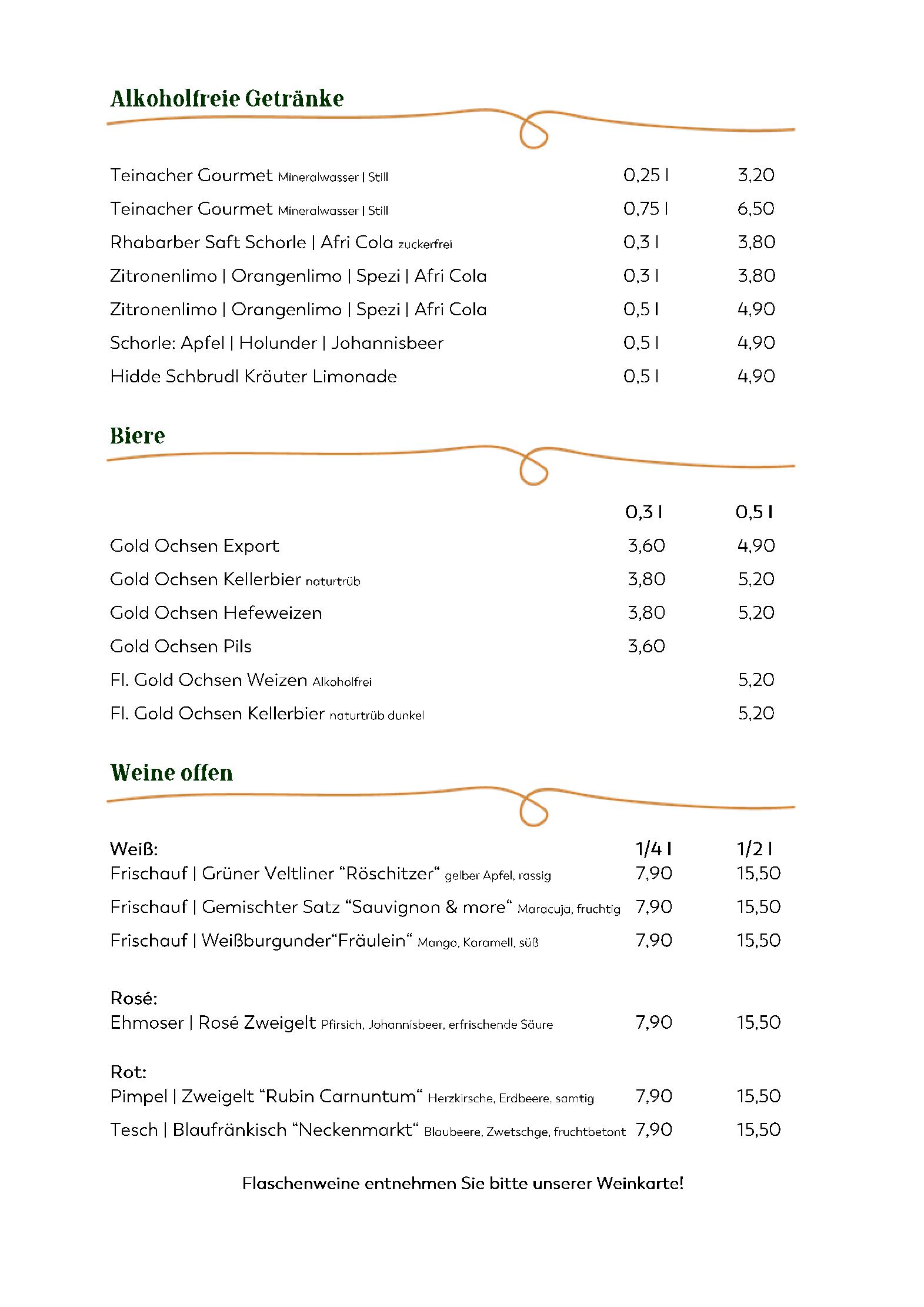 Alkoholfreie Getränke

| | | |
|---|---|---|
| Teinacher Gourmet Mineralwasser \| Still | 0,25 l | 3,20 |
| Teinacher Gourmet Mineralwasser \| Still | 0,75 l | 6,50 |
| Rhabarber Saft Schorle \| Afri Cola zuckerfrei | 0,3 l | 3,80 |
| Zitronenlimo \| Orangenlimo \| Spezi \| Afri Cola | 0,3 l | 3,80 |
| Zitronenlimo \| Orangenlimo \| Spezi \| Afri Cola | 0,5 l | 4,90 |
| Schorle: Apfel \| Holunder \| Johannisbeer | 0,5 l | 4,90 |
| Hidde Schbrudl Kräuter Limonade | 0,5 l | 4,90 |

Biere

| | 0,3 l | 0,5 l |
|---|---|---|
| Gold Ochsen Export | 3,60 | 4,90 |
| Gold Ochsen Kellerbier naturtrüb | 3,80 | 5,20 |
| Gold Ochsen Hefeweizen | 3,80 | 5,20 |
| Gold Ochsen Pils | 3,60 | |
| Fl. Gold Ochsen Weizen Alkoholfrei | | 5,20 |
| Fl. Gold Ochsen Kellerbier naturtrüb dunkel | | 5,20 |

Weine offen

| Weiß: | 1/4 l | 1/2 l |
|---|---|---|
| Frischauf \| Grüner Veltliner “Röschitzer“ gelber Apfel, rassig | 7,90 | 15,50 |
| Frischauf \| Gemischter Satz “Sauvignon & more“ Maracuja, fruchtig | 7,90 | 15,50 |
| Frischauf \| Weißburgunder“Fräulein“ Mango, Karamell, süß | 7,90 | 15,50 |
| Rosé: | | |
| Ehmoser \| Rosé Zweigelt Pfirsich, Johannisbeer, erfrischende Säure | 7,90 | 15,50 |
| Rot: | | |
| Pimpel \| Zweigelt “Rubin Carnuntum“ Herzkirsche, Erdbeere, samtig | 7,90 | 15,50 |
| Tesch \| Blaufränkisch “Neckenmarkt“ Blaubeere, Zwetschge, fruchtbetont | 7,90 | 15,50 |

Flaschenweine entnehmen Sie bitte unserer Weinkarte!